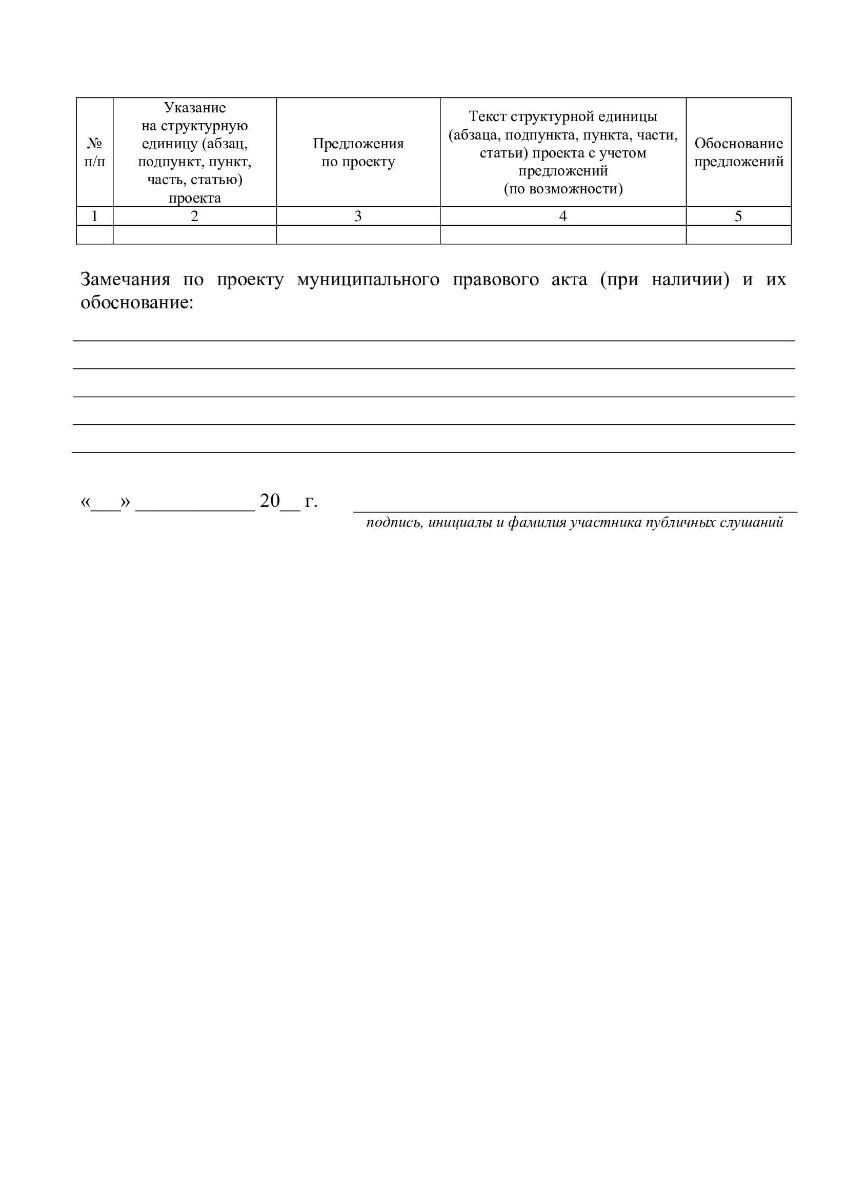 | № п/п | Указание на структурную единицу (абзац, подпункт, пункт, часть, статью) проекта | Предложения по проекту | Текст структурной единицы (абзаца, подпункта, пункта, части, статьи) проекта с учетом предложений (по возможности) | Обоснование предложений |
|---|---|---|---|---|
| 1 | 2 | 3 | 4 | 5 |
|  |  |  |  |  |

Замечания по проекту муниципального правового акта (при наличии) и их обоснование:

____
____
____
____
____

«____» ____ 20____ г. ____
подпись, инициалы и фамилия участника публичных слушаний